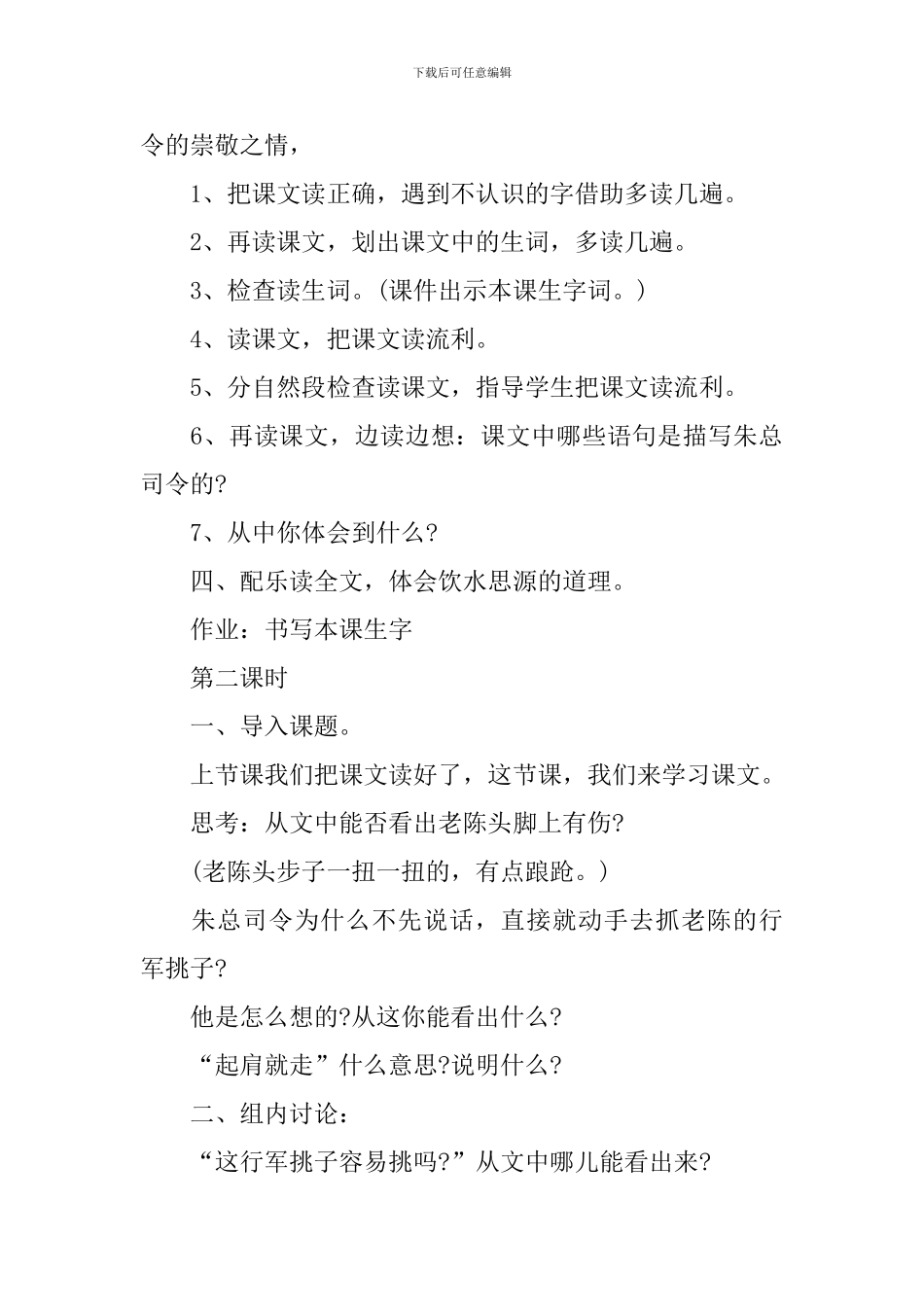 下载后可任意编辑

令的崇敬之情，

1、把课文读正确，遇到不认识的字借助多读几遍。

2、再读课文，划出课文中的生词，多读几遍。

3、检查读生词。(课件出示本课生字词。)

4、读课文，把课文读流利。

5、分自然段检查读课文，指导学生把课文读流利。

6、再读课文，边读边想：课文中哪些语句是描写朱总司令的?

7、从中你体会到什么?

四、配乐读全文，体会饮水思源的道理。

作业：书写本课生字

第二课时

一、导入课题。

上节课我们把课文读好了，这节课，我们来学习课文。

思考：从文中能否看出老陈头脚上有伤?

(老陈头步子一扭一扭的，有点踉跄。)

朱总司令为什么不先说话，直接就动手去抓老陈的行军挑子?

他是怎么想的?从这你能看出什么?

“起肩就走”什么意思?说明什么?

二、组内讨论：

“这行军挑子容易挑吗?”从文中哪儿能看出来?